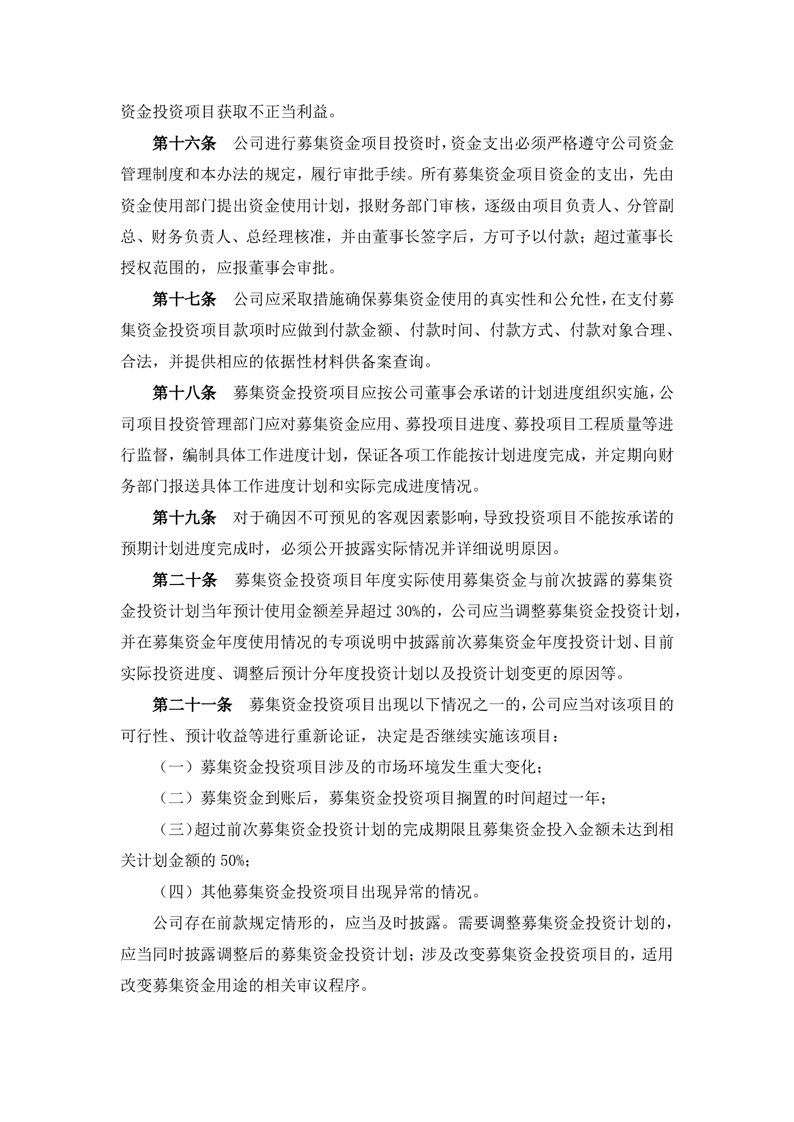 资金投资项目获取不正当利益。

第十六条　公司进行募集资金项目投资时，资金支出必须严格遵守公司资金管理制度和本办法的规定，履行审批手续。所有募集资金项目资金的支出，先由资金使用部门提出资金使用计划，报财务部门审核，逐级由项目负责人、分管副总、财务负责人、总经理核准，并由董事长签字后，方可予以付款；超过董事长授权范围的，应报董事会审批。

第十七条　公司应采取措施确保募集资金使用的真实性和公允性，在支付募集资金投资项目款项时应做到付款金额、付款时间、付款方式、付款对象合理、合法，并提供相应的依据性材料供备案查询。

第十八条　募集资金投资项目应按公司董事会承诺的计划进度组织实施，公司项目投资管理部门应对募集资金应用、募投项目进度、募投项目工程质量等进行监督，编制具体工作进度计划，保证各项工作能按计划进度完成，并定期向财务部门报送具体工作进度计划和实际完成进度情况。

第十九条　对于确因不可预见的客观因素影响，导致投资项目不能按承诺的预期计划进度完成时，必须公开披露实际情况并详细说明原因。

第二十条　募集资金投资项目年度实际使用募集资金与前次披露的募集资金投资计划当年预计使用金额差异超过 30%的，公司应当调整募集资金投资计划，并在募集资金年度使用情况的专项说明中披露前次募集资金年度投资计划、目前实际投资进度、调整后预计分年度投资计划以及投资计划变更的原因等。

第二十一条　募集资金投资项目出现以下情况之一的，公司应当对该项目的可行性、预计收益等进行重新论证，决定是否继续实施该项目：

（一）募集资金投资项目涉及的市场环境发生重大变化；

（二）募集资金到账后，募集资金投资项目搁置的时间超过一年；

（三）超过前次募集资金投资计划的完成期限且募集资金投入金额未达到相关计划金额的 50%；

（四）其他募集资金投资项目出现异常的情况。

公司存在前款规定情形的，应当及时披露。需要调整募集资金投资计划的，应当同时披露调整后的募集资金投资计划；涉及改变募集资金投资项目的，适用改变募集资金用途的相关审议程序。